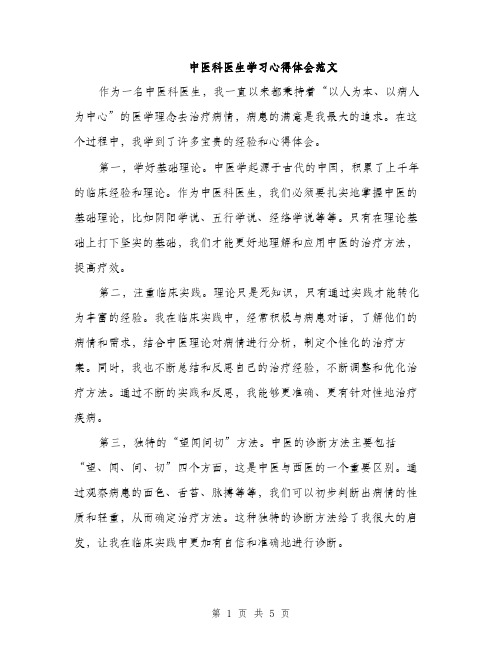 中医科医生学习心得体会范文

作为一名中医科医生，我一直以来都秉持着“以人为本、以病人为中心”的医学理念去治疗病情，病患的满意是我最大的追求。在这个过程中，我学到了许多宝贵的经验和心得体会。

第一，学好基础理论。中医学起源于古代的中国，积累了上千年的临床经验和理论。作为中医科医生，我们必须要扎实地掌握中医的基础理论，比如阴阳学说、五行学说、经络学说等等。只有在理论基础上打下坚实的基础，我们才能更好地理解和应用中医的治疗方法，提高疗效。

第二，注重临床实践。理论只是死知识，只有通过实践才能转化为丰富的经验。我在临床实践中，经常积极与病患对话，了解他们的病情和需求，结合中医理论对病情进行分析，制定个性化的治疗方案。同时，我也不断总结和反思自己的治疗经验，不断调整和优化治疗方法。通过不断的实践和反思，我能够更准确、更有针对性地治疗疾病。

第三，独特的“望闻问切”方法。中医的诊断方法主要包括“望、闻、问、切”四个方面，这是中医与西医的一个重要区别。通过观察病患的面色、舌苔、脉搏等等，我们可以初步判断出病情的性质和轻重，从而确定治疗方法。这种独特的诊断方法给了我很大的启发，让我在临床实践中更加有自信和准确地进行诊断。

第 1 页 共 5 页